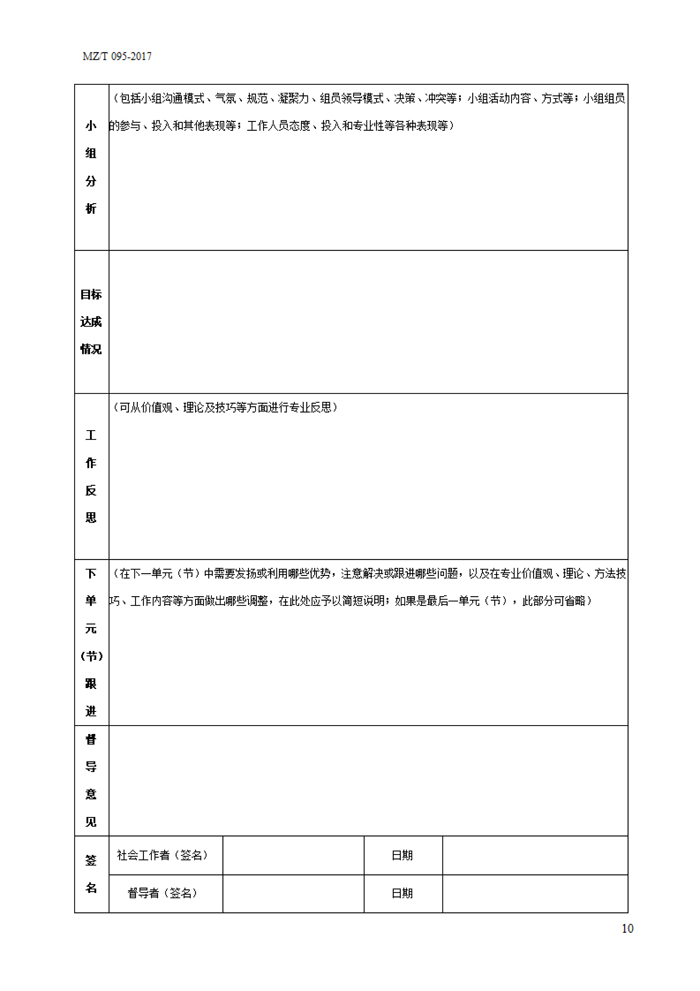 MZ/T 095-2017

| 小组分析 | （包括小组沟通模式、气氛、规范、凝聚力、组员领导模式、决策、冲突等；小组活动内容、方式等；小组组员的参与、投入和其他表现等；工作人员态度、投入和专业性等各种表现等） | | | |
|---|---|---|---|---|
| 目标达成情况 | | | | |
| 工作反思 | （可从价值观、理论及技巧等方面进行专业反思） | | | |
| 下单元（节）跟进 | （在下一单元（节）中需要发扬或利用哪些优势，注意解决或跟进哪些问题，以及在专业价值观、理论、方法技巧、工作内容等方面做出哪些调整，在此处应予以简短说明；如果是最后一单元（节），此部分可省略） | | | |
| 督导意见 | | | | |
| 签名 | 社会工作者（签名） | | 日期 | |
| | 督导者（签名） | | 日期 | |

10